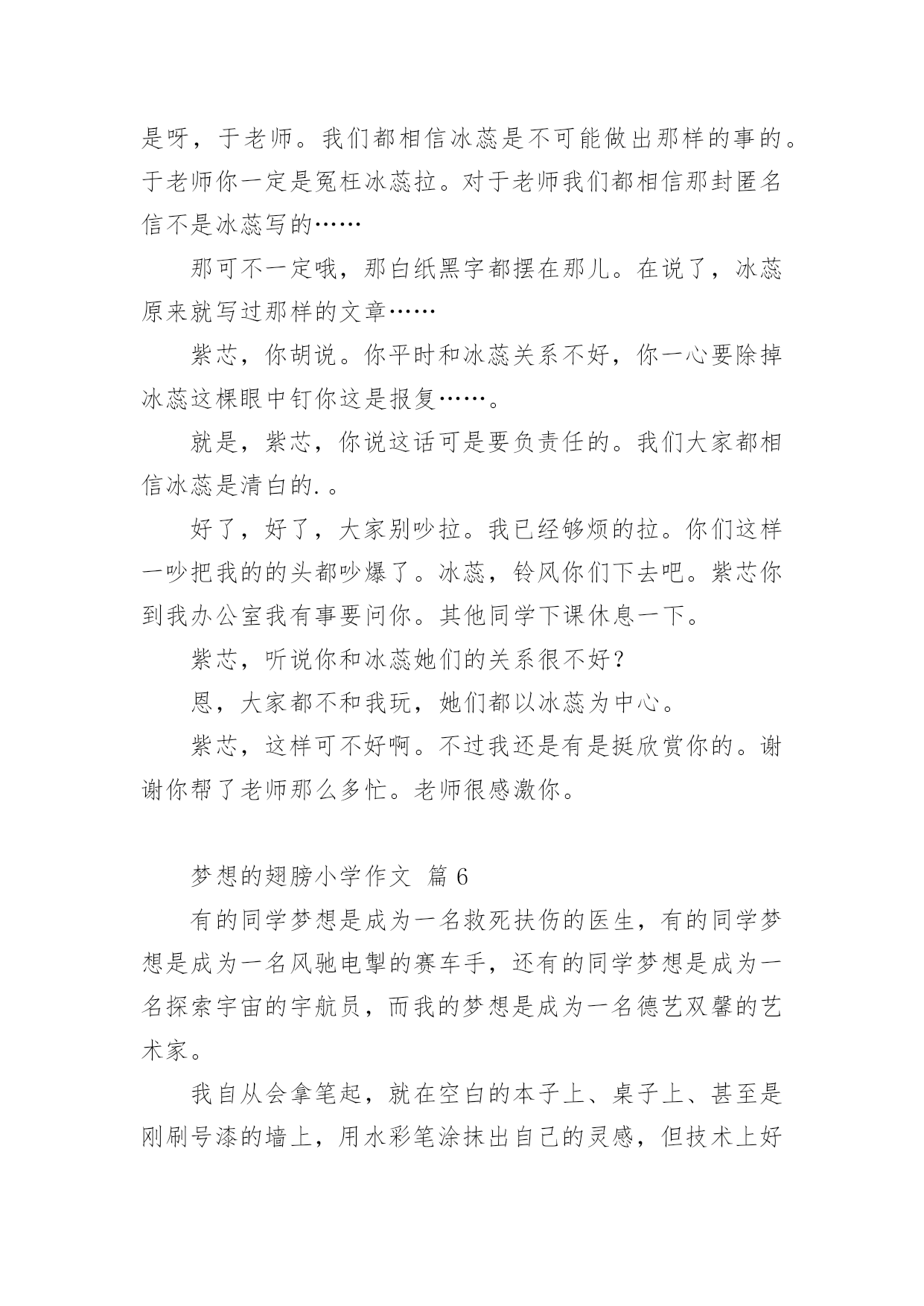 是呀，于老师。我们都相信冰蕊是不可能做出那样的事的。于老师你一定是冤枉冰蕊拉。对于老师我们都相信那封匿名信不是冰蕊写的……

那可不一定哦，那白纸黑字都摆在那儿。在说了，冰蕊原来就写过那样的文章……

紫芯，你胡说。你平时和冰蕊关系不好，你一心要除掉冰蕊这棵眼中钉你这是报复……。

就是，紫芯，你说这话可是要负责任的。我们大家都相信冰蕊是清白的.。

好了，好了，大家别吵拉。我已经够烦的拉。你们这样一吵把我的的头都吵爆了。冰蕊，铃风你们下去吧。紫芯你到我办公室我有事要问你。其他同学下课休息一下。

紫芯，听说你和冰蕊她们的关系很不好？

恩，大家都不和我玩，她们都以冰蕊为中心。

紫芯，这样可不好啊。不过我还是有是挺欣赏你的。谢谢你帮了老师那么多忙。老师很感激你。

梦想的翅膀小学作文 篇 6

有的同学梦想是成为一名救死扶伤的医生，有的同学梦想是成为一名风驰电掣的赛车手，还有的同学梦想是成为一名探索宇宙的宇航员，而我的梦想是成为一名德艺双馨的艺术家。

我自从会拿笔起，就在空白的本子上、桌子上、甚至是刚刷号漆的墙上，用水彩笔涂抹出自己的灵感，但技术上好